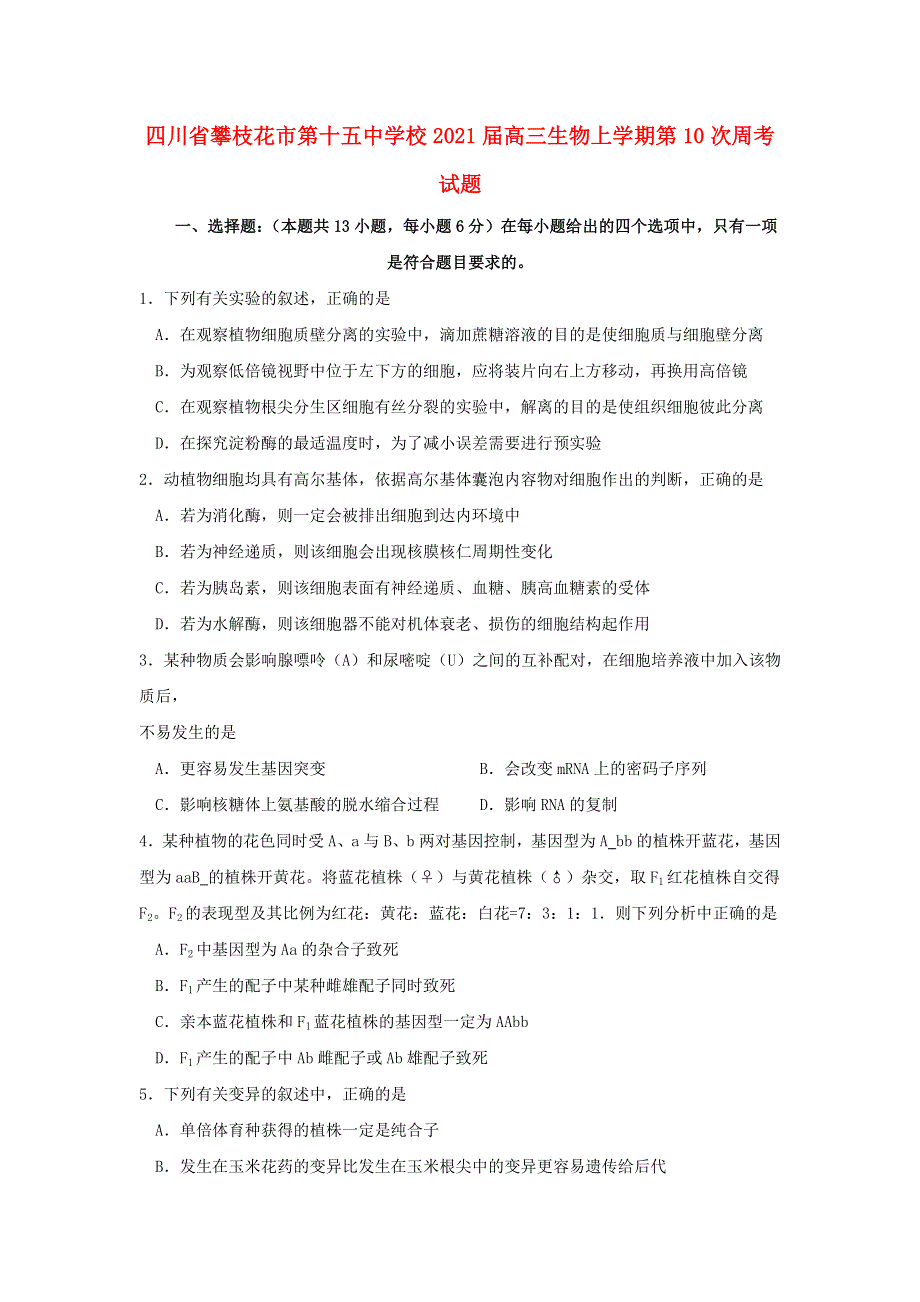 四川省攀枝花市第十五中学校2021届高三生物上学期第10次周考试题

一、选择题：（本题共13小题，每小题6分）在每小题给出的四个选项中，只有一项是符合题目要求的。

1．下列有关实验的叙述，正确的是

A．在观察植物细胞质壁分离的实验中，滴加蔗糖溶液的目的是使细胞质与细胞壁分离

B．为观察低倍镜视野中位于左下方的细胞，应将装片向右上方移动，再换用高倍镜

C．在观察植物根尖分生区细胞有丝分裂的实验中，解离的目的是使组织细胞彼此分离

D．在探究淀粉酶的最适温度时，为了减小误差需要进行预实验

2．动植物细胞均具有高尔基体，依据高尔基体囊泡内容物对细胞作出的判断，正确的是

A．若为消化酶，则一定会被排出细胞到达内环境中

B．若为神经递质，则该细胞会出现核膜核仁周期性变化

C．若为胰岛素，则该细胞表面有神经递质、血糖、胰高血糖素的受体

D．若为水解酶，则该细胞器不能对机体衰老、损伤的细胞结构起作用

3．某种物质会影响腺嘌呤（A）和尿嘧啶（U）之间的互补配对，在细胞培养液中加入该物质后，

不易发生的是

A．更容易发生基因突变

B．会改变mRNA上的密码子序列

C．影响核糖体上氨基酸的脱水缩合过程

D．影响RNA的复制

4．某种植物的花色同时受A、a与B、b两对基因控制，基因型为A_bb的植株开蓝花，基因型为aaB_的植株开黄花。将蓝花植株（♀）与黄花植株（♂）杂交，取$F_1$红花植株自交得$F_2$。$F_2$的表现型及其比例为红花：黄花：蓝花：白花=7：3：1：1．则下列分析中正确的是

A．$F_2$中基因型为Aa的杂合子致死

B．$F_1$产生的配子中某种雌雄配子同时致死

C．亲本蓝花植株和$F_1$蓝花植株的基因型一定为AAbb

D．$F_1$产生的配子中Ab雌配子或Ab雄配子致死

5．下列有关变异的叙述中，正确的是

A．单倍体育种获得的植株一定是纯合子

B．发生在玉米花药的变异比发生在玉米根尖中的变异更容易遗传给后代